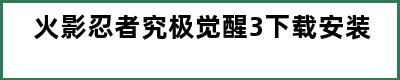 火影忍者究极觉醒3下载安装